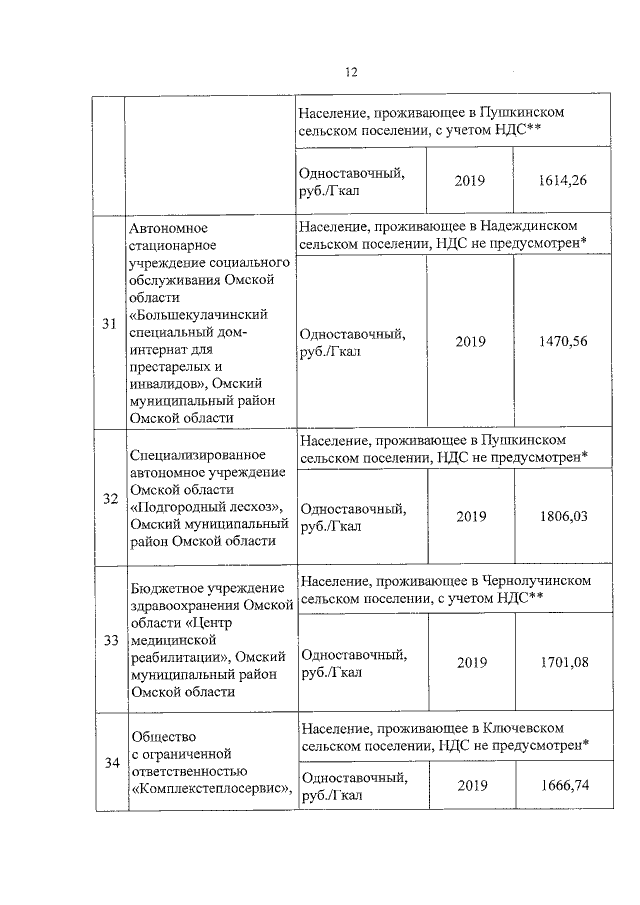 12

| | | Население, проживающее в Пушкинском сельском поселении, с учетом НДС** | | |
|---|---|---|---|---|
| | | Одноставочный, руб./Гкал | 2019 | 1614,26 |
| 31 | Автономное стационарное учреждение социального обслуживания Омской области «Большекулачинский специальный дом-интернат для престарелых и инвалидов», Омский муниципальный район Омской области | Население, проживающее в Надеждинском сельском поселении, НДС не предусмотрен* | | |
| | | Одноставочный, руб./Гкал | 2019 | 1470,56 |
| 32 | Специализированное автономное учреждение Омской области «Подгородный лесхоз», Омский муниципальный район Омской области | Население, проживающее в Пушкинском сельском поселении, НДС не предусмотрен* | | |
| | | Одноставочный, руб./Гкал | 2019 | 1806,03 |
| 33 | Бюджетное учреждение здравоохранения Омской области «Центр медицинской реабилитации», Омский муниципальный район Омской области | Население, проживающее в Чернолучинском сельском поселении, с учетом НДС** | | |
| | | Одноставочный, руб./Гкал | 2019 | 1701,08 |
| 34 | Общество с ограниченной ответственностью «Комплекстеплосервис», | Население, проживающее в Ключевском сельском поселении, НДС не предусмотрен* | | |
| | | Одноставочный, руб./Гкал | 2019 | 1666,74 |